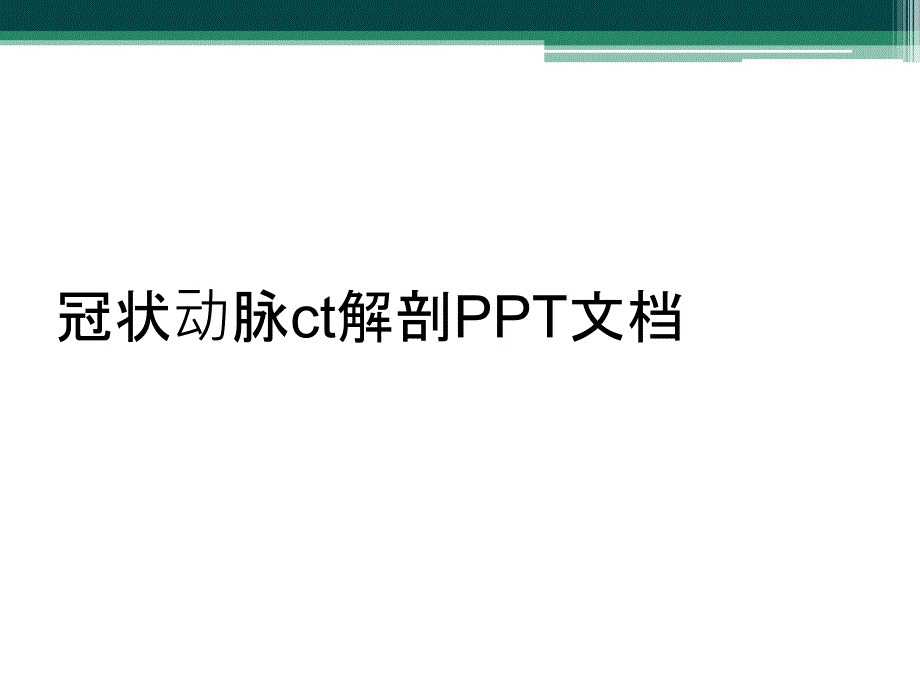 冠状动脉ct解剖PPT文档